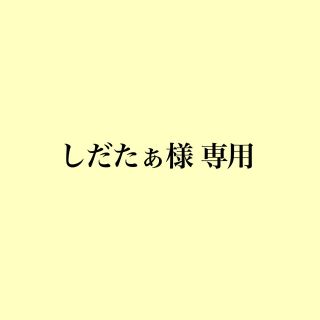 しだたぁ様 専用